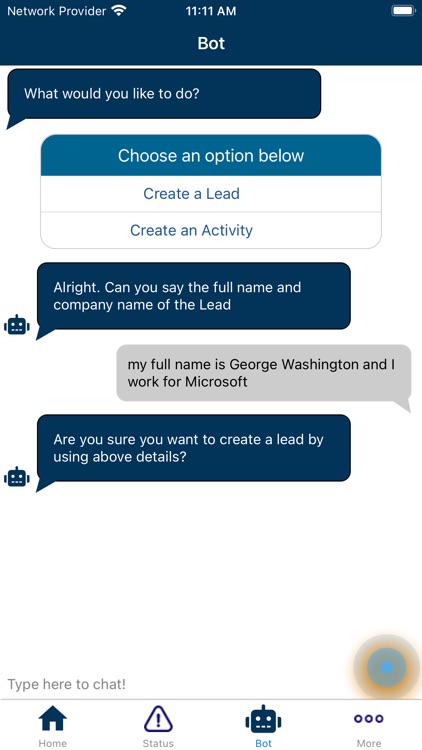 Network Provider 11:11 AM

Bot

What would you like to do?

Choose an option below

Create a Lead

Create an Activity

Alright. Can you say the full name and company name of the Lead

my full name is George Washington and I work for Microsoft

Are you sure you want to create a lead by using above details?

Type here to chat!

Home Status Bot More